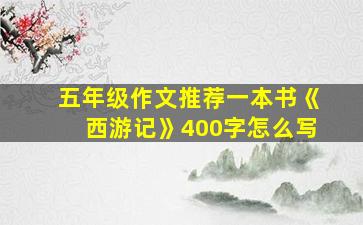 五年级作文推荐一本书《西游记》400字怎么写